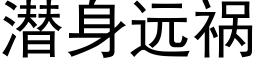 潜身远祸